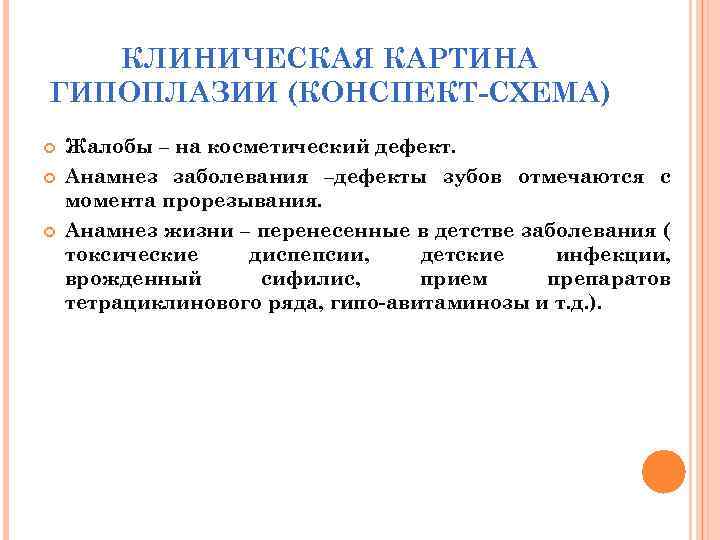 КЛИНИЧЕСКАЯ КАРТИНА ГИПОПЛАЗИИ (КОНСПЕКТ-СХЕМА)

Жалобы – на косметический дефект.

Анамнез заболевания –дефекты зубов отмечаются с момента прорезывания.

Анамнез жизни – перенесенные в детстве заболевания ( токсические диспепсии, детские инфекции, врожденный сифилис, прием препаратов тетрациклинового ряда, гипо-авитаминозы и т.д.).